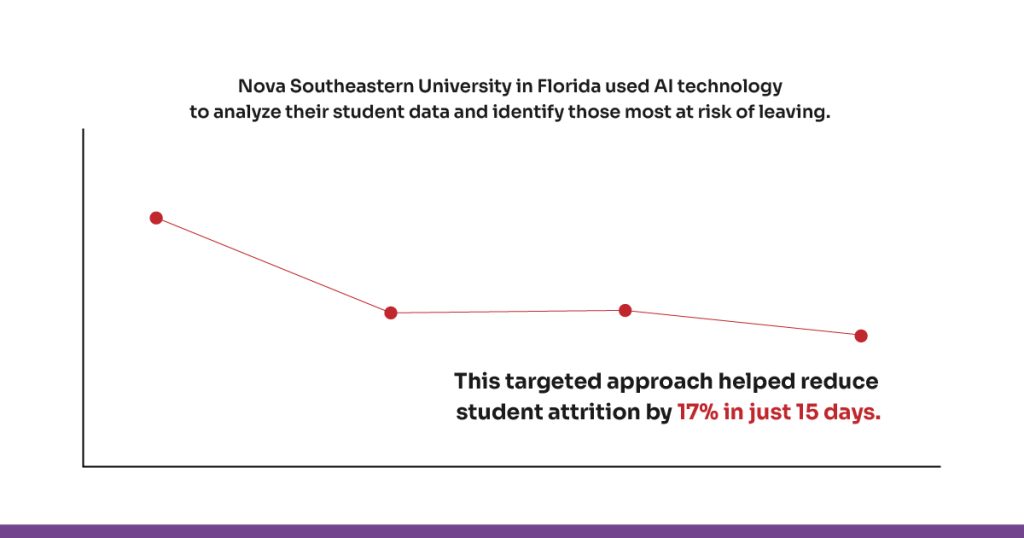 Nova Southeastern University in Florida used AI technology to analyze their student data and identify those most at risk of leaving.

This targeted approach helped reduce student attrition by 17% in just 15 days.